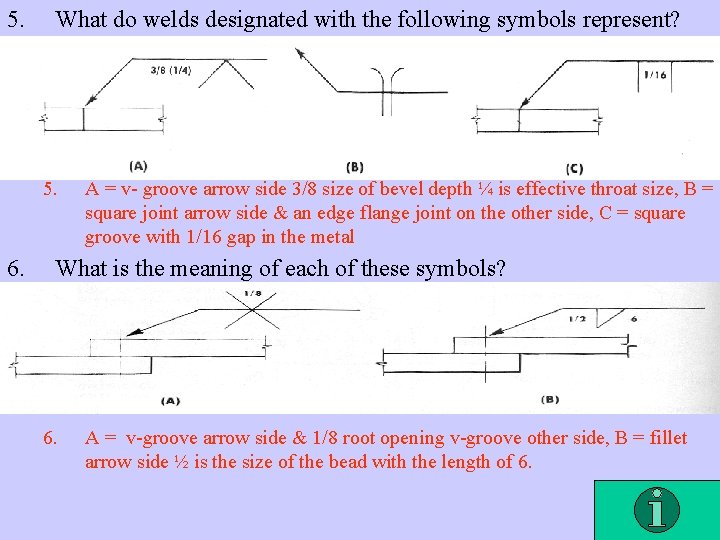 5. What do welds designated with the following symbols represent?

3/8 (1/4)

1/16

(A)

(B)

(C)

5. A = v- groove arrow side 3/8 size of bevel depth ¼ is effective throat size, B = square joint arrow side & an edge flange joint on the other side, C = square groove with 1/16 gap in the metal

6. What is the meaning of each of these symbols?

1/8

1/2

6

(A)

(B)

6. A = v-groove arrow side & 1/8 root opening v-groove other side, B = fillet arrow side ½ is the size of the bead with the length of 6.

i